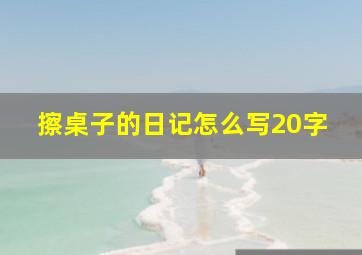 擦桌子的日记怎么写20字